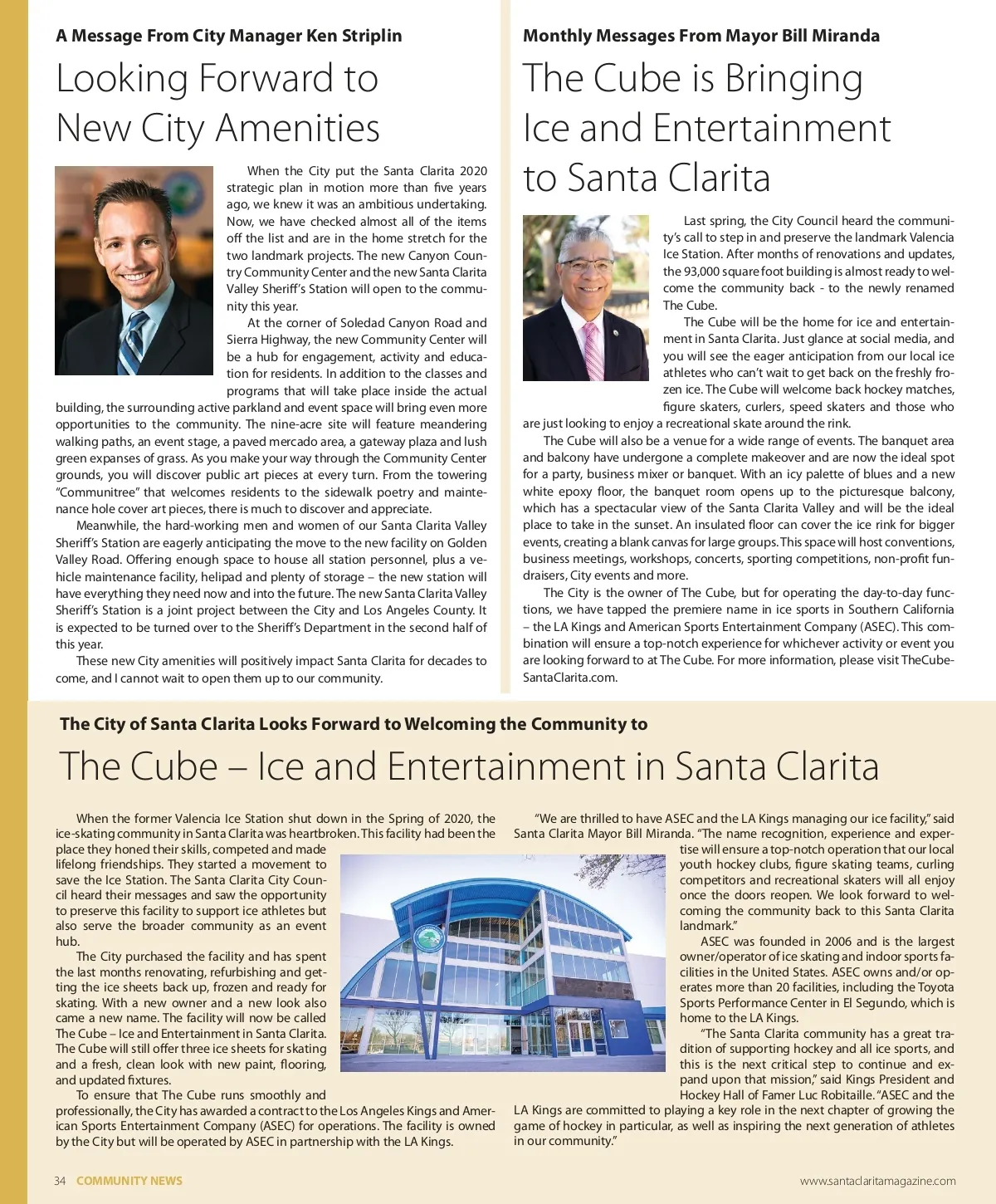 A Message From City Manager Ken Striplin

Looking Forward to New City Amenities

When the City put the Santa Clarita 2020 strategic plan in motion more than five years ago, we knew it was an ambitious undertaking. Now, we have checked almost all of the items off the list and are in the home stretch for the two landmark projects. The new Canyon Country Community Center and the new Santa Clarita Valley Sheriff's Station will open to the community this year.

At the corner of Soledad Canyon Road and Sierra Highway, the new Community Center will be a hub for engagement, activity and education for residents. In addition to the classes and programs that will take place inside the actual building, the surrounding active parkland and event space will bring even more opportunities to the community. The nine-acre site will feature meandering walking paths, an event stage, a paved mercado area, a gateway plaza and lush green expanses of grass. As you make your way through the Community Center grounds, you will discover public art pieces at every turn. From the towering "Communitree" that welcomes residents to the sidewalk poetry and maintenance hole cover art pieces, there is much to discover and appreciate.

Meanwhile, the hard-working men and women of our Santa Clarita Valley Sheriff's Station are eagerly anticipating the move to the new facility on Golden Valley Road. Offering enough space to house all station personnel, plus a vehicle maintenance facility, helipad and plenty of storage – the new station will have everything they need now and into the future. The new Santa Clarita Valley Sheriff's Station is a joint project between the City and Los Angeles County. It is expected to be turned over to the Sheriff's Department in the second half of this year.

These new City amenities will positively impact Santa Clarita for decades to come, and I cannot wait to open them up to our community.

Monthly Messages From Mayor Bill Miranda

The Cube is Bringing Ice and Entertainment to Santa Clarita

Last spring, the City Council heard the community's call to step in and preserve the landmark Valencia Ice Station. After months of renovations and updates, the 93,000 square foot building is almost ready to welcome the community back - to the newly renamed The Cube.

The Cube will be the home for ice and entertainment in Santa Clarita. Just glance at social media, and you will see the eager anticipation from our local ice athletes who can't wait to get back on the freshly frozen ice. The Cube will welcome back hockey matches, figure skaters, curlers, speed skaters and those who are just looking to enjoy a recreational skate around the rink.

The Cube will also be a venue for a wide range of events. The banquet area and balcony have undergone a complete makeover and are now the ideal spot for a party, business mixer or banquet. With an icy palette of blues and a new white epoxy floor, the banquet room opens up to the picturesque balcony, which has a spectacular view of the Santa Clarita Valley and will be the ideal place to take in the sunset. An insulated floor can cover the ice rink for bigger events, creating a blank canvas for large groups. This space will host conventions, business meetings, workshops, concerts, sporting competitions, non-profit fundraisers, City events and more.

The City is the owner of The Cube, but for operating the day-to-day functions, we have tapped the premiere name in ice sports in Southern California – the LA Kings and American Sports Entertainment Company (ASEC). This combination will ensure a top-notch experience for whichever activity or event you are looking forward to at The Cube. For more information, please visit TheCubeSantaClarita.com.

The City of Santa Clarita Looks Forward to Welcoming the Community to

The Cube – Ice and Entertainment in Santa Clarita

When the former Valencia Ice Station shut down in the Spring of 2020, the ice-skating community in Santa Clarita was heartbroken. This facility had been the place they honed their skills, competed and made lifelong friendships. They started a movement to save the Ice Station. The Santa Clarita City Council heard their messages and saw the opportunity to preserve this facility to support ice athletes but also serve the broader community as an event hub.

The City purchased the facility and has spent the last months renovating, refurbishing and getting the ice sheets back up, frozen and ready for skating. With a new owner and a new look also came a new name. The facility will now be called The Cube – Ice and Entertainment in Santa Clarita. The Cube will still offer three ice sheets for skating and a fresh, clean look with new paint, flooring, and updated fixtures.

To ensure that The Cube runs smoothly and professionally, the City has awarded a contract to the Los Angeles Kings and American Sports Entertainment Company (ASEC) for operations. The facility is owned by the City but will be operated by ASEC in partnership with the LA Kings.

"We are thrilled to have ASEC and the LA Kings managing our ice facility," said Santa Clarita Mayor Bill Miranda. "The name recognition, experience and expertise will ensure a top-notch operation that our local youth hockey clubs, figure skating teams, curling competitors and recreational skaters will all enjoy once the doors reopen. We look forward to welcoming the community back to this Santa Clarita landmark."

ASEC was founded in 2006 and is the largest owner/operator of ice skating and indoor sports facilities in the United States. ASEC owns and/or operates more than 20 facilities, including the Toyota Sports Performance Center in El Segundo, which is home to the LA Kings.

"The Santa Clarita community has a great tradition of supporting hockey and all ice sports, and this is the next critical step to continue and expand upon that mission," said Kings President and Hockey Hall of Famer Luc Robitaille. "ASEC and the LA Kings are committed to playing a key role in the next chapter of growing the game of hockey in particular, as well as inspiring the next generation of athletes in our community."

34 COMMUNITY NEWS

www.santaclaritamagazine.com